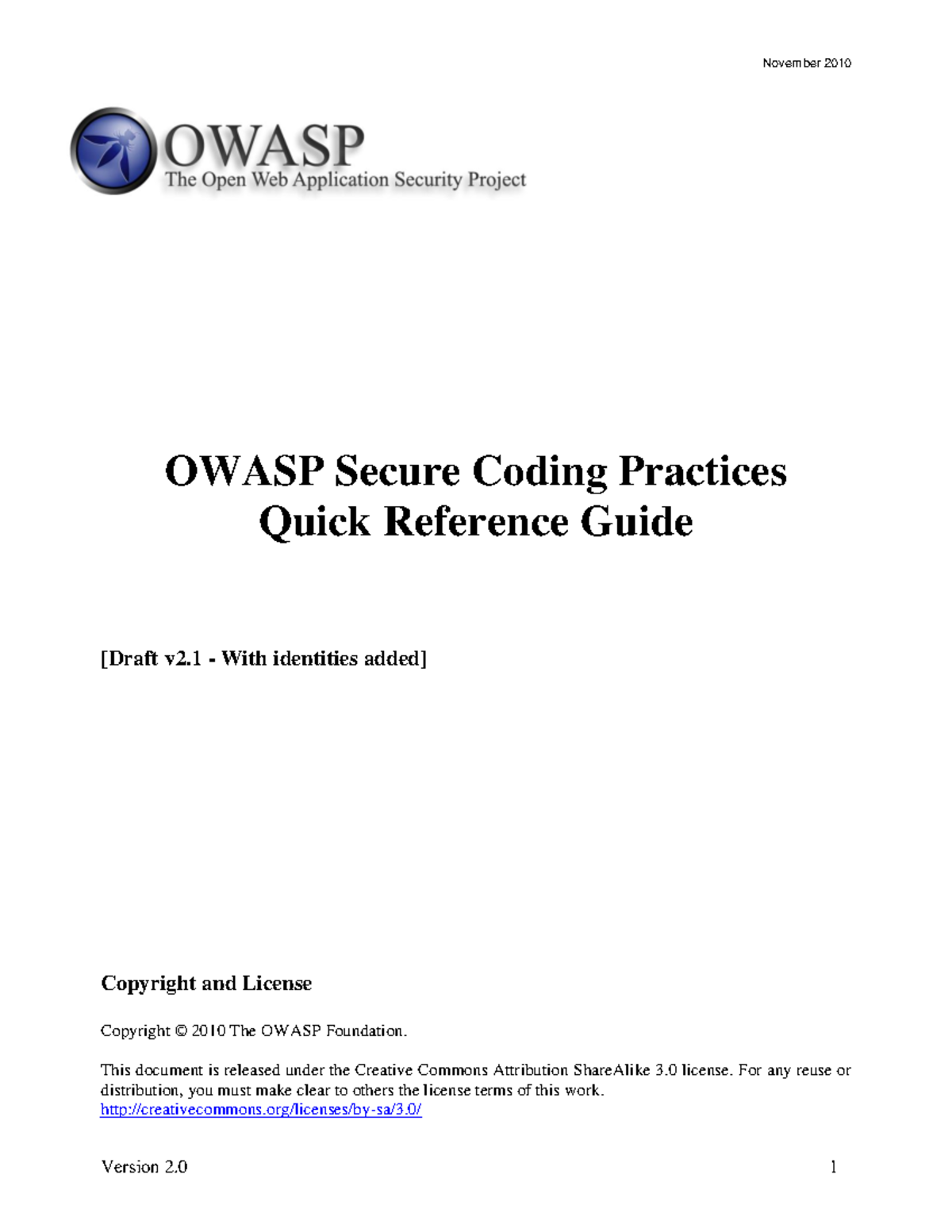 November 2010

OWASP
The Open Web Application Security Project

OWASP Secure Coding Practices
Quick Reference Guide

[Draft v2.1 - With identities added]

Copyright and License

Copyright © 2010 The OWASP Foundation.

This document is released under the Creative Commons Attribution ShareAlike 3.0 license. For any reuse or distribution, you must make clear to others the license terms of this work.
http://creativecommons.org/licenses/by-sa/3.0/

Version 2.0 1